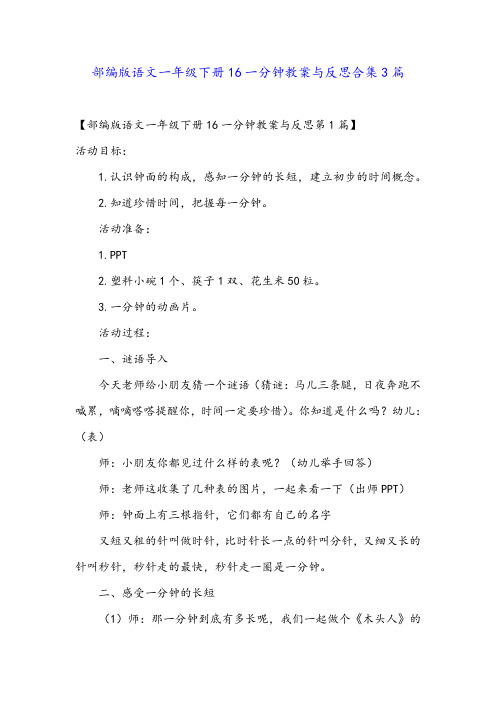 部编版语文一年级下册16一分钟教案与反思合集3篇

【部编版语文一年级下册16一分钟教案与反思第1篇】

活动目标:

1.认识钟面的构成，感知一分钟的长短，建立初步的时间概念。

2.知道珍惜时间，把握每一分钟。

活动准备:

1.PPT

2.塑料小碗1个、筷子1双、花生米50粒。

3.一分钟的动画片。

活动过程:

一、谜语导入

今天老师给小朋友猜一个谜语(猜谜：马儿三条腿，日夜奔跑不喊累，嘀嘀嗒嗒提醒你，时间一定要珍惜)。你知道是什么吗？幼儿：(表)

师：小朋友你都见过什么样的表呢？(幼儿举手回答)

师：老师这收集了几种表的图片，一起来看一下(出师PPT)

师：钟面上有三根指针，它们都有自己的名字

又短又粗的针叫做时针，比时针长一点的针叫分针，又细又长的针叫秒针，秒针走的最快，秒针走一圈是一分钟。

二、感受一分钟的长短

(1)师：那一分钟到底有多长呢，我们一起做个《木头人》的